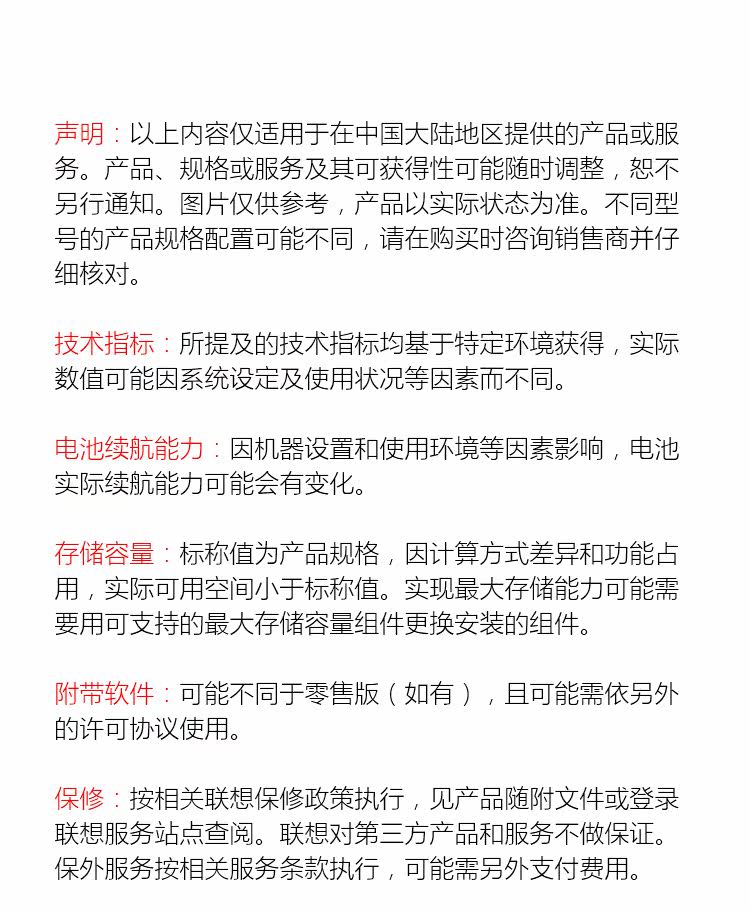 声明：以上内容仅适用于在中国大陆地区提供的产品或服务。产品、规格或服务及其可获得性可能随时调整，恕不另行通知。图片仅供参考，产品以实际状态为准。不同型号的产品规格配置可能不同，请在购买时咨询销售商并仔细核对。

技术指标：所提及的技术指标均基于特定环境获得，实际数值可能因系统设定及使用状况等因素而不同。

电池续航能力：因机器设置和使用环境等因素影响，电池实际续航能力可能会有变化。

存储容量：标称值为产品规格，因计算方式差异和功能占用，实际可用空间小于标称值。实现最大存储能力可能需要用可支持的最大存储容量组件更换安装的组件。

附带软件：可能不同于零售版（如有），且可能需依另外的许可协议使用。

保修：按相关联想保修政策执行，见产品随附文件或登录联想服务站点查阅。联想对第三方产品和服务不做保证。保外服务按相关服务条款执行，可能需另外支付费用。